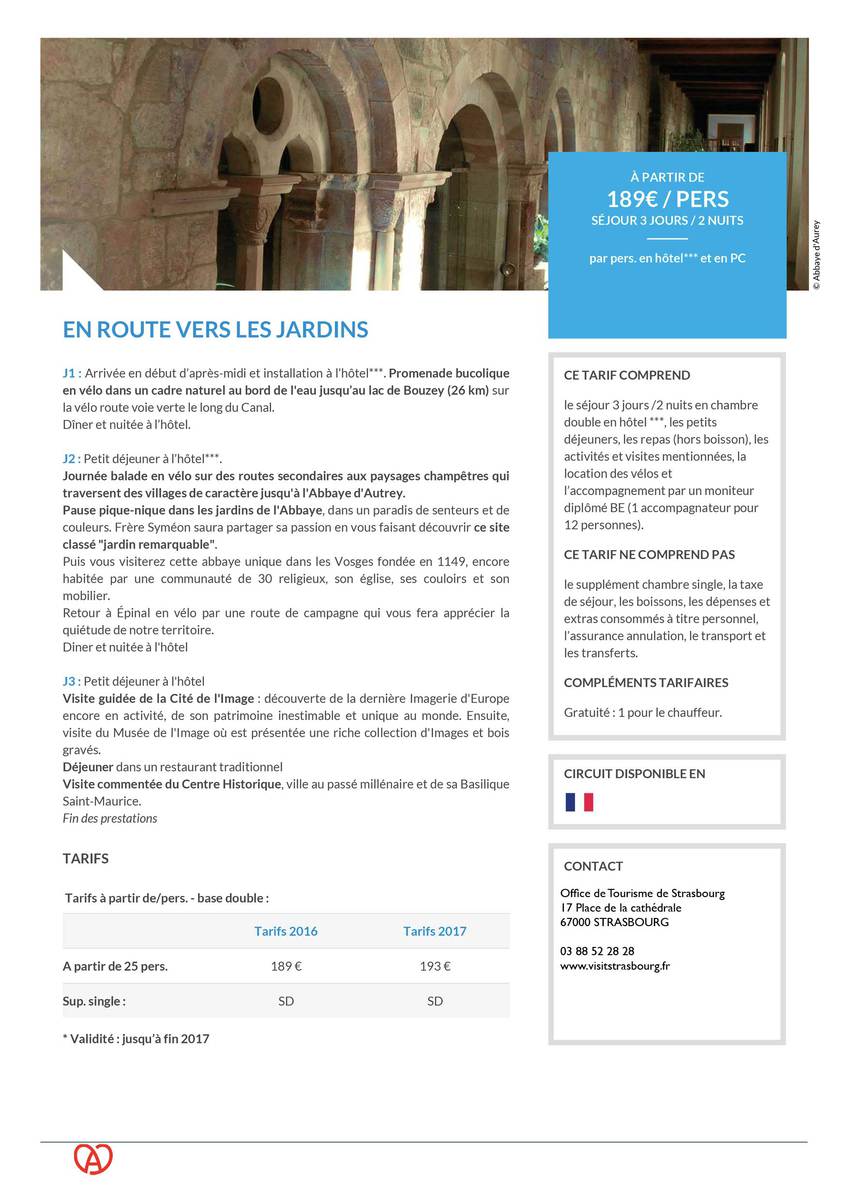 À PARTIR DE
189€ / PERS
SÉJOUR 3 JOURS / 2 NUITS

par pers. en hôtel*** et en PC

© Abbaye d'Aurey

EN ROUTE VERS LES JARDINS

J1 : Arrivée en début d'après-midi et installation à l'hôtel***. Promenade bucolique en vélo dans un cadre naturel au bord de l'eau jusqu'au lac de Bouzey (26 km) sur la vélo route voie verte le long du Canal.
Dîner et nuitée à l'hôtel.

J2 : Petit déjeuner à l'hôtel***.
Journée balade en vélo sur des routes secondaires aux paysages champêtres qui traversent des villages de caractère jusqu'à l'Abbaye d'Autrey.
Pause pique-nique dans les jardins de l'Abbaye, dans un paradis de senteurs et de couleurs. Frère Syméon saura partager sa passion en vous faisant découvrir ce site classé "jardin remarquable".
Puis vous visiterez cette abbaye unique dans les Vosges fondée en 1149, encore habitée par une communauté de 30 religieux, son église, ses couloirs et son mobilier.
Retour à Épinal en vélo par une route de campagne qui vous fera apprécier la quiétude de notre territoire.
Diner et nuitée à l'hôtel

J3 : Petit déjeuner à l'hôtel
Visite guidée de la Cité de l'Image : découverte de la dernière Imagerie d'Europe encore en activité, de son patrimoine inestimable et unique au monde. Ensuite, visite du Musée de l'Image où est présentée une riche collection d'Images et bois gravés.
Déjeuner dans un restaurant traditionnel
Visite commentée du Centre Historique, ville au passé millénaire et de sa Basilique Saint-Maurice.
Fin des prestations

TARIFS

Tarifs à partir de/pers. - base double :

| | Tarifs 2016 | Tarifs 2017 |
|---|---|---|
| A partir de 25 pers. | 189 € | 193 € |
| Sup. single : | SD | SD |

* Validité : jusqu'à fin 2017

CE TARIF COMPREND

le séjour 3 jours /2 nuits en chambre double en hôtel ***, les petits déjeuners, les repas (hors boisson), les activités et visites mentionnées, la location des vélos et l'accompagnement par un moniteur diplômé BE (1 accompagnateur pour 12 personnes).

CE TARIF NE COMPREND PAS

le supplément chambre single, la taxe de séjour, les boissons, les dépenses et extras consommés à titre personnel, l'assurance annulation, le transport et les transferts.

COMPLÉMENTS TARIFAIRES

Gratuité : 1 pour le chauffeur.

CIRCUIT DISPONIBLE EN

CONTACT

Office de Tourisme de Strasbourg
17 Place de la cathédrale
67000 STRASBOURG

03 88 52 28 28
www.visitstrasbourg.fr